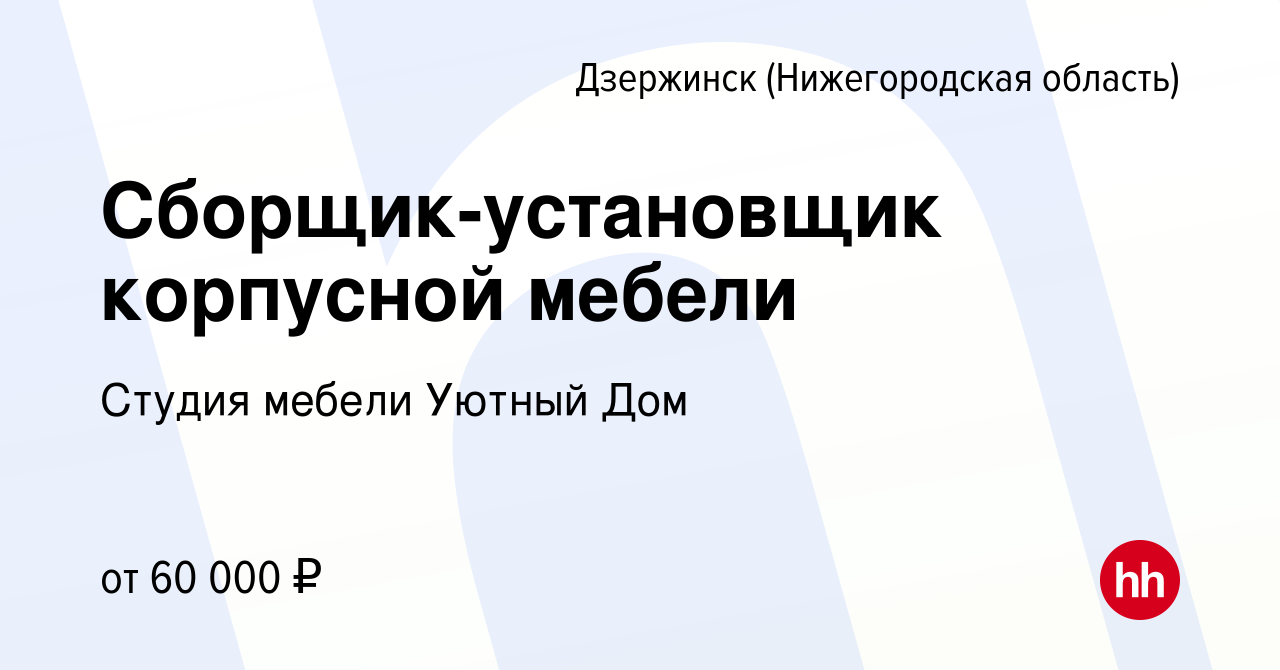 Дзержинск (Нижегородская область)

Сборщик-установщик корпусной мебели

Студия мебели Уютный Дом

от 60 000 ₽

hh